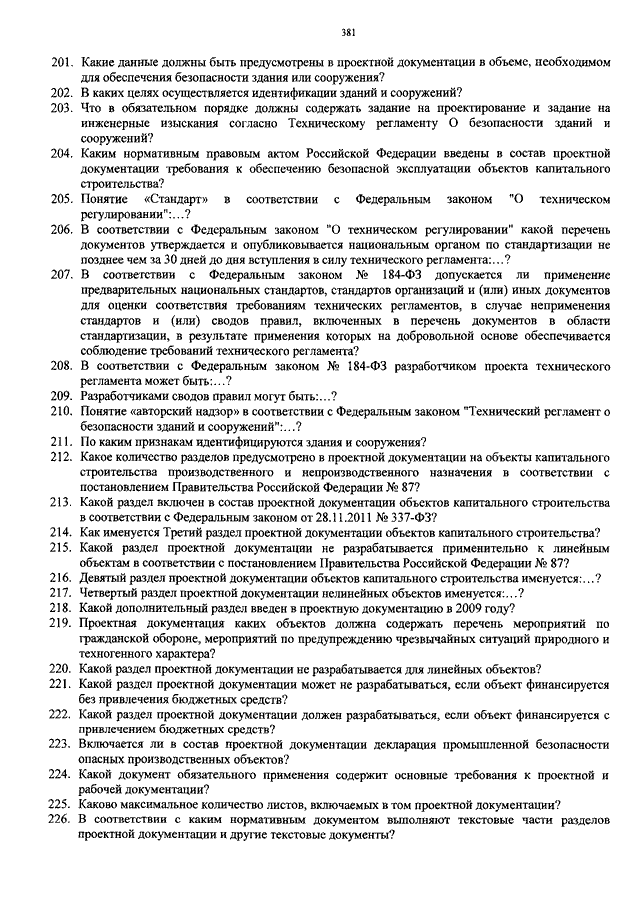 381

201. Какие данные должны быть предусмотрены в проектной документации в объеме, необходимом для обеспечения безопасности здания или сооружения?
202. В каких целях осуществляется идентификации зданий и сооружений?
203. Что в обязательном порядке должны содержать задание на проектирование и задание на инженерные изыскания согласно Техническому регламенту О безопасности зданий и сооружений?
204. Каким нормативным правовым актом Российской Федерации введены в состав проектной документации требования к обеспечению безопасной эксплуатации объектов капитального строительства?
205. Понятие «Стандарт» в соответствии с Федеральным законом "О техническом регулировании":...?
206. В соответствии с Федеральным законом "О техническом регулировании" какой перечень документов утверждается и опубликовывается национальным органом по стандартизации не позднее чем за 30 дней до дня вступления в силу технического регламента:...?
207. В соответствии с Федеральным законом № 184-ФЗ допускается ли применение предварительных национальных стандартов, стандартов организаций и (или) иных документов для оценки соответствия требованиям технических регламентов, в случае неприменения стандартов и (или) сводов правил, включенных в перечень документов в области стандартизации, в результате применения которых на добровольной основе обеспечивается соблюдение требований технического регламента?
208. В соответствии с Федеральным законом № 184-ФЗ разработчиком проекта технического регламента может быть:...?
209. Разработчиками сводов правил могут быть:...?
210. Понятие «авторский надзор» в соответствии с Федеральным законом "Технический регламент о безопасности зданий и сооружений":...?
211. По каким признакам идентифицируются здания и сооружения?
212. Какое количество разделов предусмотрено в проектной документации на объекты капитального строительства производственного и непроизводственного назначения в соответствии с постановлением Правительства Российской Федерации № 87?
213. Какой раздел включен в состав проектной документации объектов капитального строительства в соответствии с Федеральным законом от 28.11.2011 № 337-ФЗ?
214. Как именуется Третий раздел проектной документации объектов капитального строительства?
215. Какой раздел проектной документации не разрабатывается применительно к линейным объектам в соответствии с постановлением Правительства Российской Федерации № 87?
216. Девятый раздел проектной документации объектов капитального строительства именуется:...?
217. Четвертый раздел проектной документации нелинейных объектов именуется:...?
218. Какой дополнительный раздел введен в проектную документацию в 2009 году?
219. Проектная документация каких объектов должна содержать перечень мероприятий по гражданской обороне, мероприятий по предупреждению чрезвычайных ситуаций природного и техногенного характера?
220. Какой раздел проектной документации не разрабатывается для линейных объектов?
221. Какой раздел проектной документации может не разрабатываться, если объект финансируется без привлечения бюджетных средств?
222. Какой раздел проектной документации должен разрабатываться, если объект финансируется с привлечением бюджетных средств?
223. Включается ли в состав проектной документации декларация промышленной безопасности опасных производственных объектов?
224. Какой документ обязательного применения содержит основные требования к проектной и рабочей документации?
225. Каково максимальное количество листов, включаемых в том проектной документации?
226. В соответствии с каким нормативным документом выполняют текстовые части разделов проектной документации и другие текстовые документы?